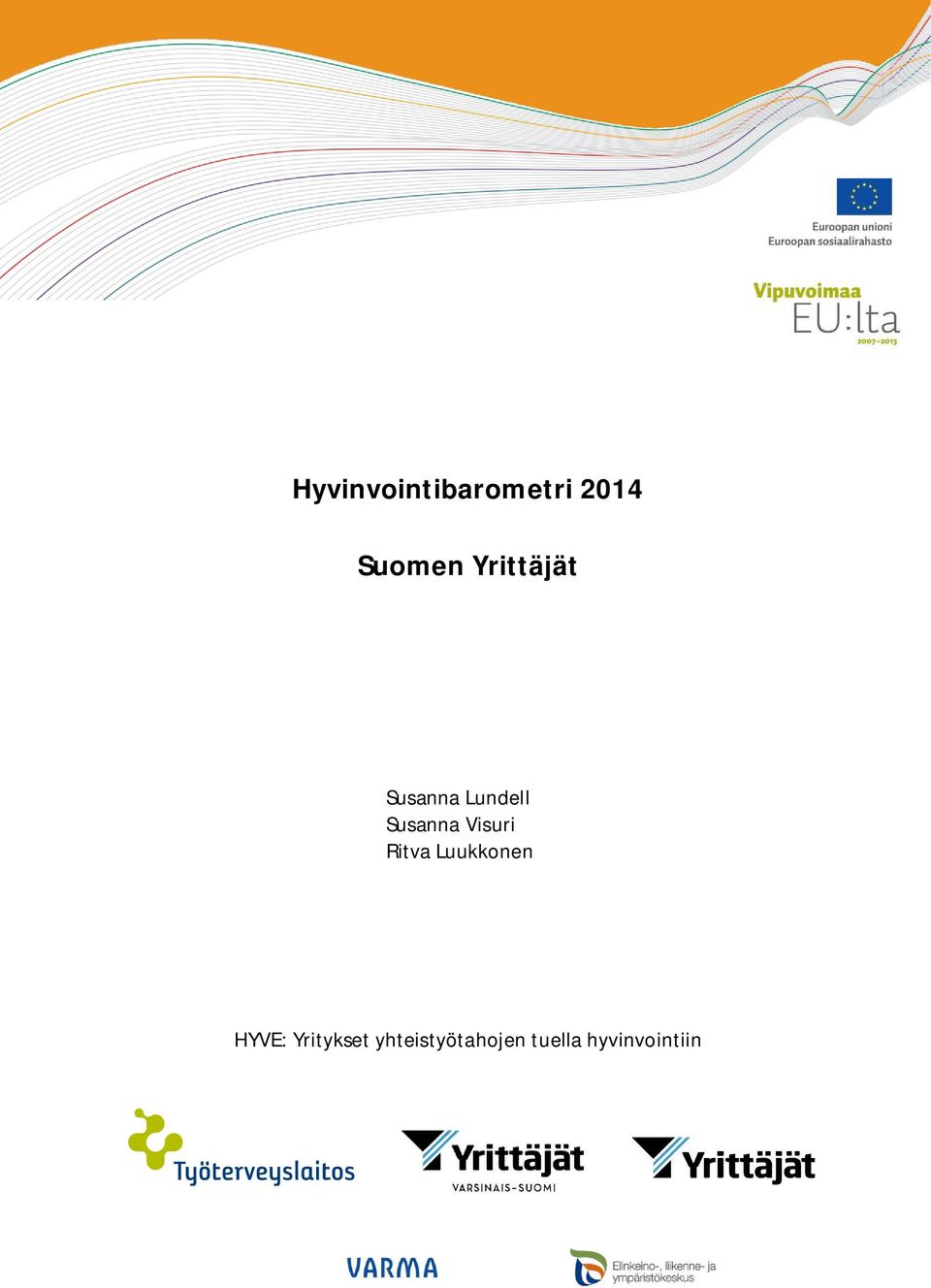 Euroopan unioni
Euroopan sosiaalirahasto

Vipuvoimaa
EU:lta
2007–2013

Hyvinvointibarometri 2014

Suomen Yrittäjät

Susanna Lundell
Susanna Visuri
Ritva Luukkonen

HYVE: Yritykset yhteistyötahojen tuella hyvinvointiin

Työterveyslaitos

Yrittäjät
VARSINAIS-SUOMI

Yrittäjät

VARMA

Elinkeino-, liikenne- ja ympäristökeskus